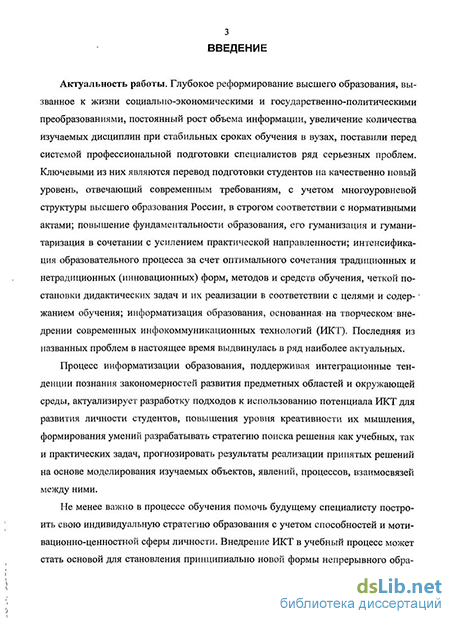 3

ВВЕДЕНИЕ

Актуальность работы. Глубокое реформирование высшего образования, вызванное к жизни социально-экономическими и государственно-политическими преобразованиями, постоянный рост объема информации, увеличение количества изучаемых дисциплин при стабильных сроках обучения в вузах, поставили перед системой профессиональной подготовки специалистов ряд серьезных проблем. Ключевыми из них являются перевод подготовки студентов на качественно новый уровень, отвечающий современным требованиям, с учетом многоуровневой структуры высшего образования России, в строгом соответствии с нормативными актами; повышение фундаментальности образования, его гуманизация и гуманитаризация в сочетании с усилением практической направленности; интенсификация образовательного процесса за счет оптимального сочетания традиционных и нетрадиционных (инновационных) форм, методов и средств обучения, четкой постановки дидактических задач и их реализации в соответствии с целями и содержанием обучения; информатизация образования, основанная на творческом внедрении современных инфокоммуникационных технологий (ИКТ). Последняя из названных проблем в настоящее время выдвинулась в ряд наиболее актуальных.

Процесс информатизации образования, поддерживая интеграционные тенденции познания закономерностей развития предметных областей и окружающей среды, актуализирует разработку подходов к использованию потенциала ИКТ для развития личности студентов, повышения уровня креативности их мышления, формирования умений разрабатывать стратегию поиска решения как учебных, так и практических задач, прогнозировать результаты реализации принятых решений на основе моделирования изучаемых объектов, явлений, процессов, взаимосвязей между ними.

Не менее важно в процессе обучения помочь будущему специалисту построить свою индивидуальную стратегию образования с учетом способностей и мотивационно-ценностной сферы личности. Внедрение ИКТ в учебный процесс может стать основой для становления принципиально новой формы непрерывного обра-

dsLib.net
библиотека диссертаций